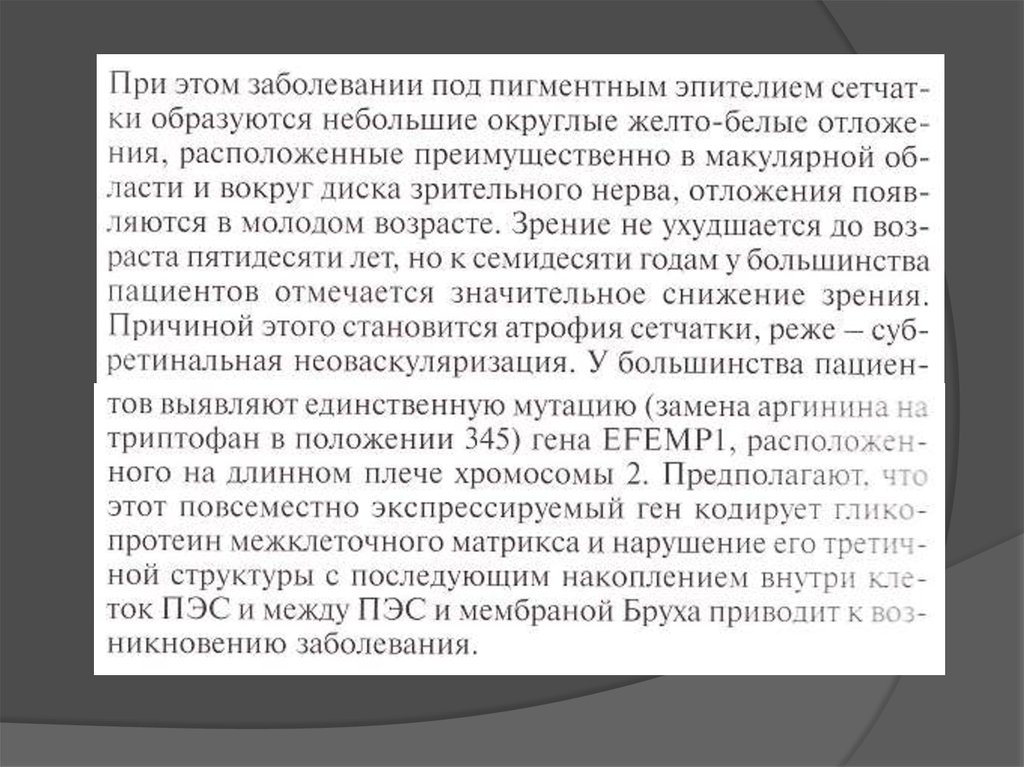 При этом заболевании под пигментным эпителием сетчатки образуются небольшие округлые желто-белые отложения, расположенные преимущественно в макулярной области и вокруг диска зрительного нерва, отложения появляются в молодом возрасте. Зрение не ухудшается до возраста пятидесяти лет, но к семидесяти годам у большинства пациентов отмечается значительное снижение зрения. Причиной этого становится атрофия сетчатки, реже – субретинальная неоваскуляризация. У большинства пациентов выявляют единственную мутацию (замена аргинина на триптофан в положении 345) гена EFEMP1, расположенного на длинном плече хромосомы 2. Предполагают, что этот повсеместно экспрессируемый ген кодирует гликопротеин межклеточного матрикса и нарушение его третичной структуры с последующим накоплением внутри клеток ПЭС и между ПЭС и мембраной Бруха приводит к возникновению заболевания.